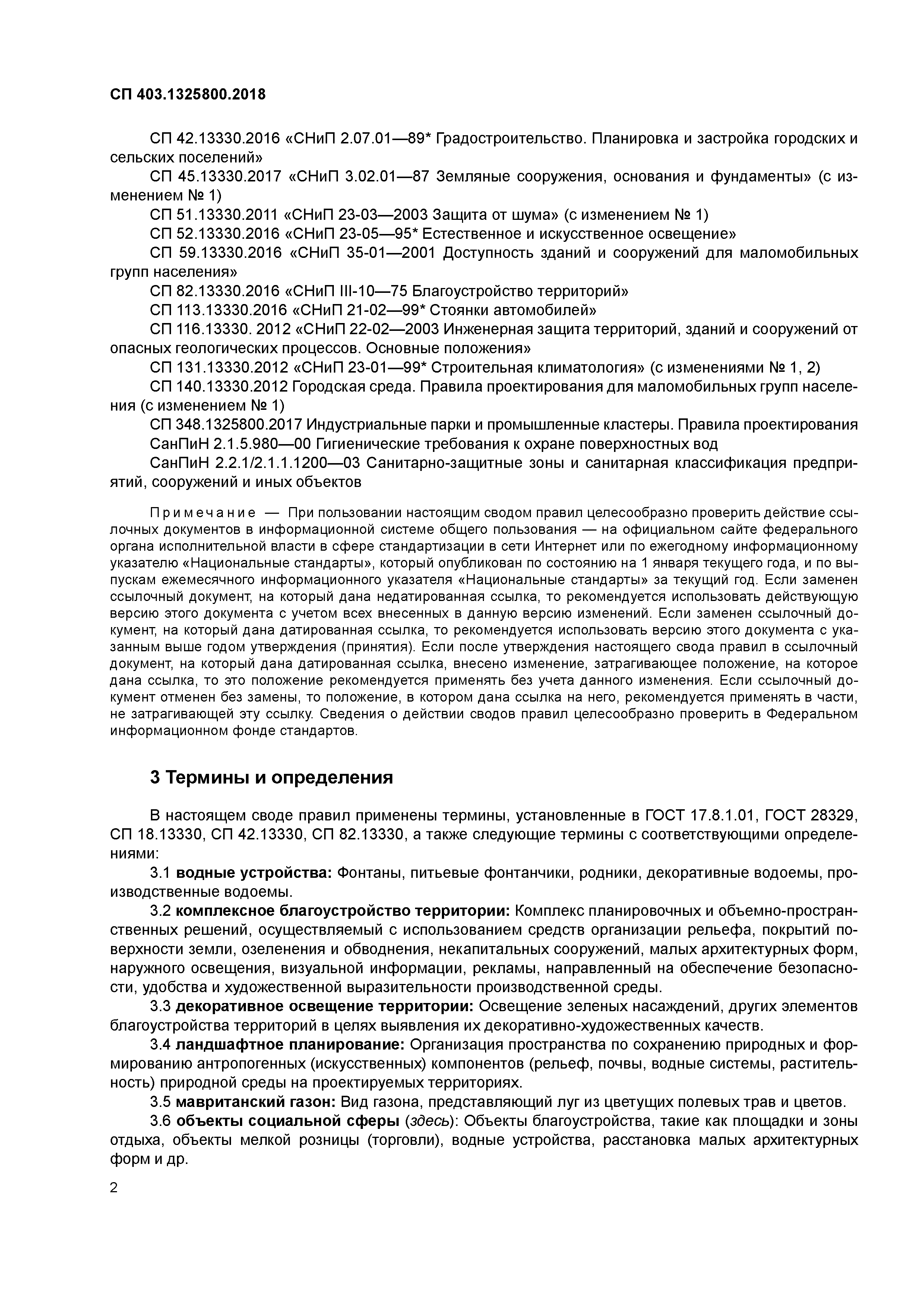 СП 403.1325800.2018

СП 42.13330.2016 «СНиП 2.07.01—89* Градостроительство. Планировка и застройка городских и сельских поселений»

СП 45.13330.2017 «СНиП 3.02.01—87 Земляные сооружения, основания и фундаменты» (с изменением № 1)

СП 51.13330.2011 «СНиП 23-03—2003 Защита от шума» (с изменением № 1)

СП 52.13330.2016 «СНиП 23-05—95* Естественное и искусственное освещение»

СП 59.13330.2016 «СНиП 35-01—2001 Доступность зданий и сооружений для маломобильных групп населения»

СП 82.13330.2016 «СНиП III-10—75 Благоустройство территорий»

СП 113.13330.2016 «СНиП 21-02—99* Стоянки автомобилей»

СП 116.13330. 2012 «СНиП 22-02—2003 Инженерная защита территорий, зданий и сооружений от опасных геологических процессов. Основные положения»

СП 131.13330.2012 «СНиП 23-01—99* Строительная климатология» (с изменениями № 1, 2)

СП 140.13330.2012 Городская среда. Правила проектирования для маломобильных групп населения (с изменением № 1)

СП 348.1325800.2017 Индустриальные парки и промышленные кластеры. Правила проектирования

СанПиН 2.1.5.980—00 Гигиенические требования к охране поверхностных вод

СанПиН 2.2.1/2.1.1.1200—03 Санитарно-защитные зоны и санитарная классификация предприятий, сооружений и иных объектов

Примечание — При пользовании настоящим сводом правил целесообразно проверить действие ссылочных документов в информационной системе общего пользования — на официальном сайте федерального органа исполнительной власти в сфере стандартизации в сети Интернет или по ежегодному информационному указателю «Национальные стандарты», который опубликован по состоянию на 1 января текущего года, и по выпускам ежемесячного информационного указателя «Национальные стандарты» за текущий год. Если заменен ссылочный документ, на который дана недатированная ссылка, то рекомендуется использовать действующую версию этого документа с учетом всех внесенных в данную версию изменений. Если заменен ссылочный документ, на который дана датированная ссылка, то рекомендуется использовать версию этого документа с указанным выше годом утверждения (принятия). Если после утверждения настоящего свода правил в ссылочный документ, на который дана датированная ссылка, внесено изменение, затрагивающее положение, на которое дана ссылка, то это положение рекомендуется применять без учета данного изменения. Если ссылочный документ отменен без замены, то положение, в котором дана ссылка на него, рекомендуется применять в части, не затрагивающей эту ссылку. Сведения о действии сводов правил целесообразно проверить в Федеральном информационном фонде стандартов.

3 Термины и определения

В настоящем своде правил применены термины, установленные в ГОСТ 17.8.1.01, ГОСТ 28329, СП 18.13330, СП 42.13330, СП 82.13330, а также следующие термины с соответствующими определениями:

3.1 водные устройства: Фонтаны, питьевые фонтанчики, родники, декоративные водоемы, производственные водоемы.

3.2 комплексное благоустройство территории: Комплекс планировочных и объемно-пространственных решений, осуществляемый с использованием средств организации рельефа, покрытий поверхности земли, озеленения и обводнения, некапитальных сооружений, малых архитектурных форм, наружного освещения, визуальной информации, рекламы, направленный на обеспечение безопасности, удобства и художественной выразительности производственной среды.

3.3 декоративное освещение территории: Освещение зеленых насаждений, других элементов благоустройства территорий в целях выявления их декоративно-художественных качеств.

3.4 ландшафтное планирование: Организация пространства по сохранению природных и формированию антропогенных (искусственных) компонентов (рельеф, почвы, водные системы, растительность) природной среды на проектируемых территориях.

3.5 мавританский газон: Вид газона, представляющий луг из цветущих полевых трав и цветов.

3.6 объекты социальной сферы (здесь): Объекты благоустройства, такие как площадки и зоны отдыха, объекты мелкой розницы (торговли), водные устройства, расстановка малых архитектурных форм и др.

2